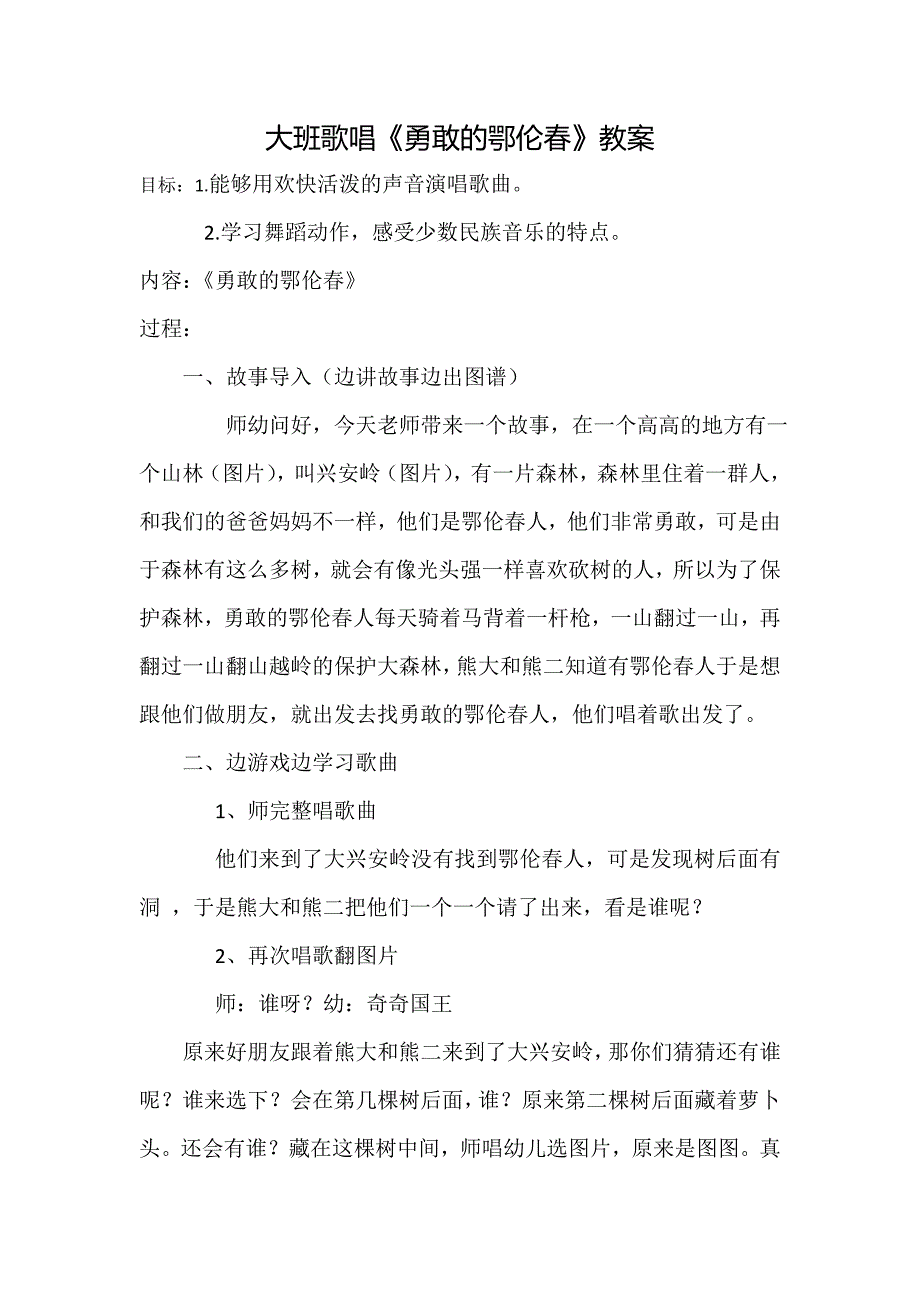 大班歌唱《勇敢的鄂伦春》教案

目标：1.能够用欢快活泼的声音演唱歌曲。

2.学习舞蹈动作，感受少数民族音乐的特点。

内容：《勇敢的鄂伦春》

过程：

一、故事导入（边讲故事边出图谱）

师幼问好，今天老师带来一个故事，在一个高高的地方有一个山林（图片），叫兴安岭（图片），有一片森林，森林里住着一群人，和我们的爸爸妈妈不一样，他们是鄂伦春人，他们非常勇敢，可是由于森林有这么多树，就会有像光头强一样喜欢砍树的人，所以为了保护森林，勇敢的鄂伦春人每天骑着马背着一杆枪，一山翻过一山，再翻过一山翻山越岭的保护大森林，熊大和熊二知道有鄂伦春人于是想跟他们做朋友，就出发去找勇敢的鄂伦春人，他们唱着歌出发了。

二、边游戏边学习歌曲

1、师完整唱歌曲

他们来到了大兴安岭没有找到鄂伦春人，可是发现树后面有洞 ，于是熊大和熊二把他们一个一个请了出来，看是谁呢？

2、再次唱歌翻图片

师：谁呀？幼：奇奇国王

原来好朋友跟着熊大和熊二来到了大兴安岭，那你们猜猜还有谁呢？谁来选下？会在第几棵树后面，谁？原来第二棵树后面藏着萝卜头。还会有谁？藏在这棵树中间，师唱幼儿选图片，原来是图图。真